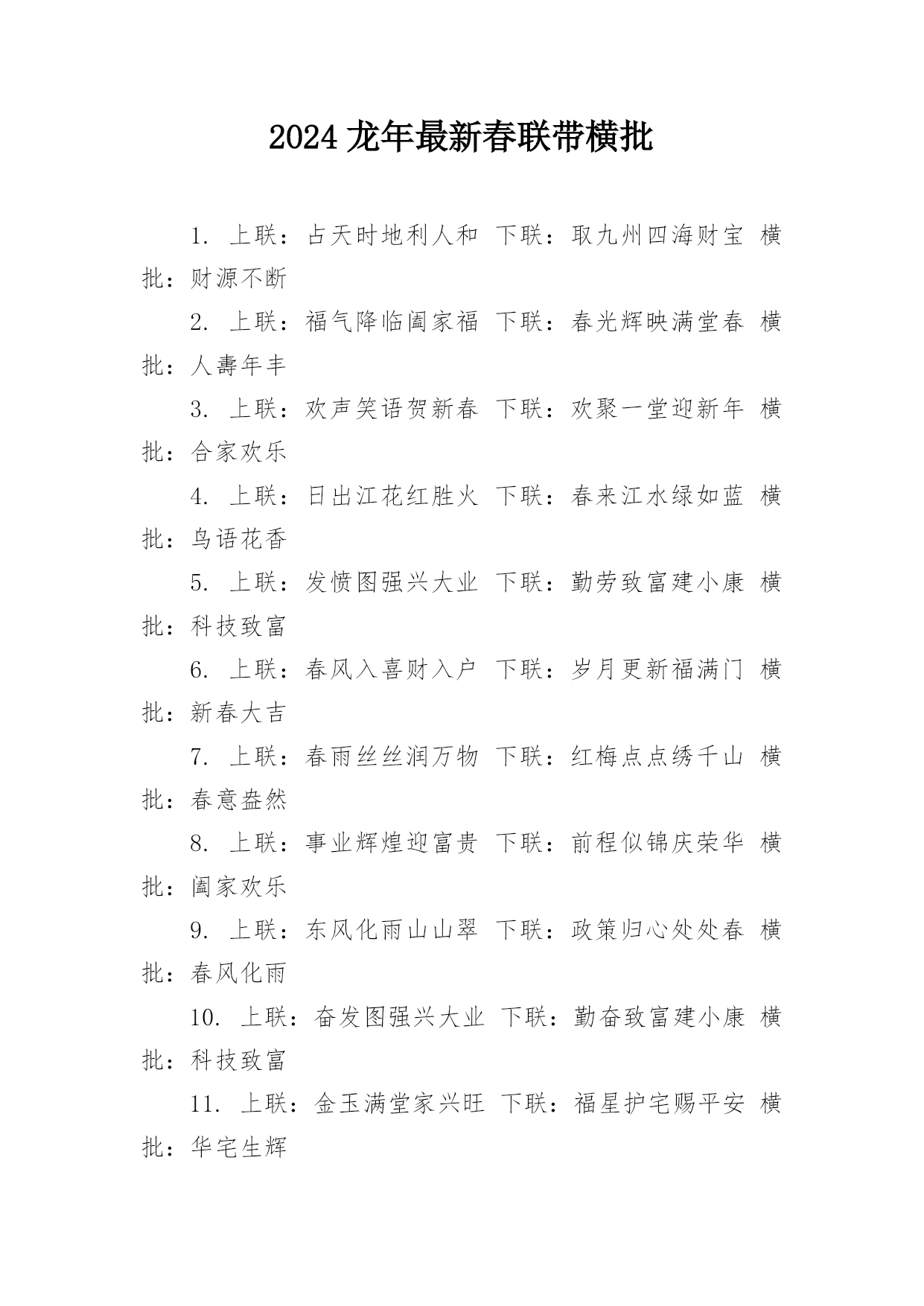 2024 龙年最新春联带横批

1. 上联：占天时地利人和 下联：取九州四海财宝 横批：财源不断

2. 上联：福气降临阖家福 下联：春光辉映满堂春 横批：人壽年丰

3. 上联：欢声笑语贺新春 下联：欢聚一堂迎新年 横批：合家欢乐

4. 上联：日出江花红胜火 下联：春来江水绿如蓝 横批：鸟语花香

5. 上联：发愤图强兴大业 下联：勤劳致富建小康 横批：科技致富

6. 上联：春风入喜财入户 下联：岁月更新福满门 横批：新春大吉

7. 上联：春雨丝丝润万物 下联：红梅点点绣千山 横批：春意盎然

8. 上联：事业辉煌迎富贵 下联：前程似锦庆荣华 横批：阖家欢乐

9. 上联：东风化雨山山翠 下联：政策归心处处春 横批：春风化雨

10. 上联：奋发图强兴大业 下联：勤奋致富建小康 横批：科技致富

11. 上联：金玉满堂家兴旺 下联：福星护宅赐平安 横批：华宅生辉